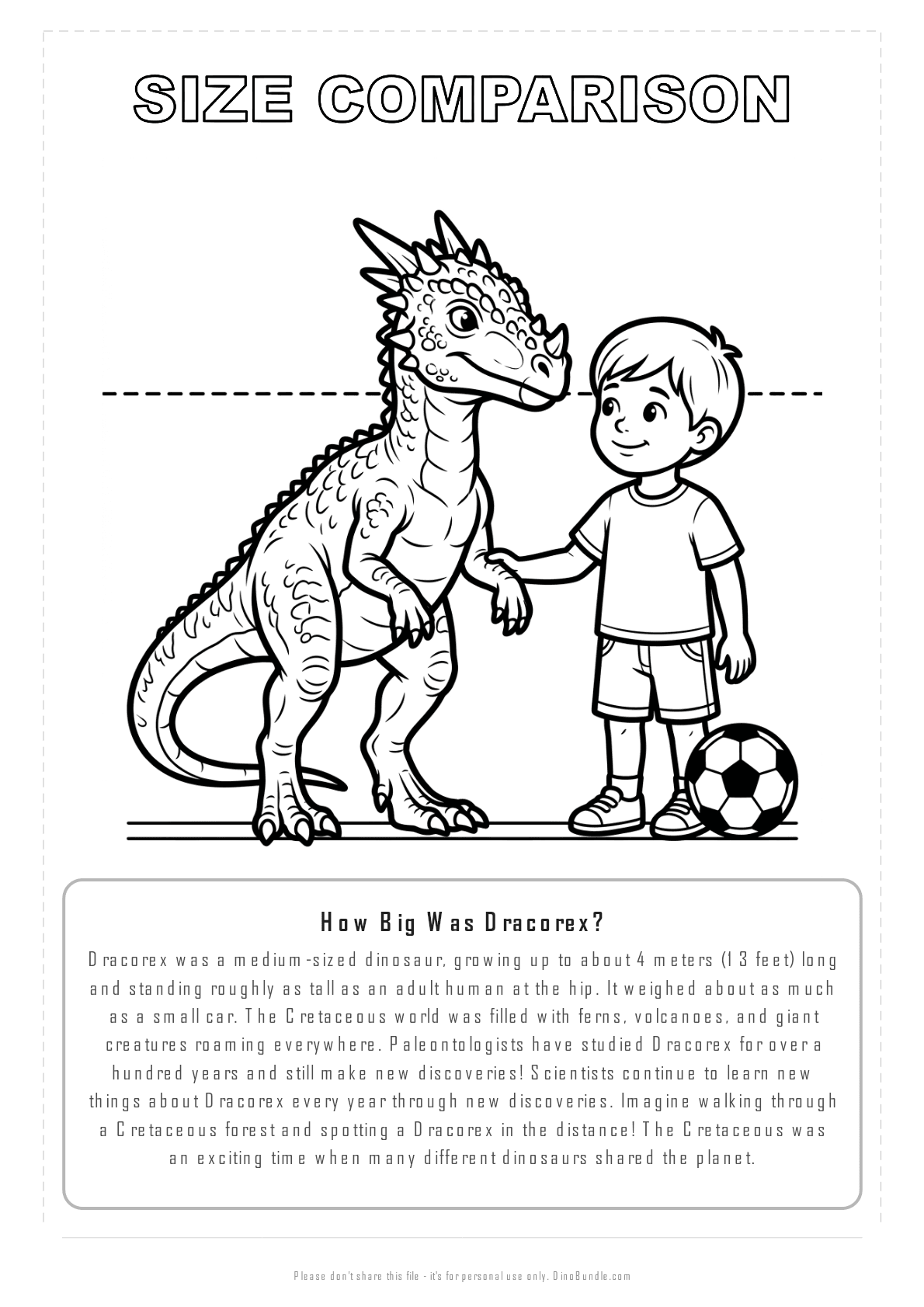 SIZE COMPARISON

How Big Was Dracorex?

Dracorex was a medium-sized dinosaur, growing up to about 4 meters (13 feet) long and standing roughly as tall as an adult human at the hip. It weighed about as much as a small car. The Cretaceous world was filled with ferns, volcanoes, and giant creatures roaming everywhere. Paleontologists have studied Dracorex for over a hundred years and still make new discoveries! Scientists continue to learn new things about Dracorex every year through new discoveries. Imagine walking through a Cretaceous forest and spotting a Dracorex in the distance! The Cretaceous was an exciting time when many different dinosaurs shared the planet.

Please don't share this file - it's for personal use only. DinoBundle.com